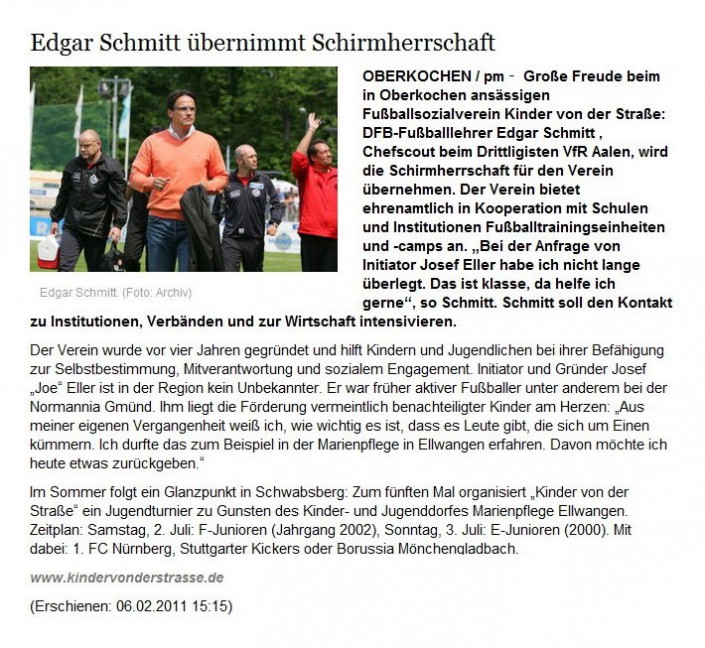 Edgar Schmitt übernimmt Schirmherrschaft

Edgar Schmitt. (Foto: Archiv)

OBERKOCHEN / pm - Große Freude beim in Oberkochen ansässigen Fußballsozialverein Kinder von der Straße: DFB-Fußballlehrer Edgar Schmitt , Chefscout beim Drittligisten VfR Aalen, wird die Schirmherrschaft für den Verein übernehmen. Der Verein bietet ehrenamtlich in Kooperation mit Schulen und Institutionen Fußballtrainingseinheiten und -camps an. „Bei der Anfrage von Initiator Josef Eller habe ich nicht lange überlegt. Das ist klasse, da helfe ich gerne“, so Schmitt. Schmitt soll den Kontakt zu Institutionen, Verbänden und zur Wirtschaft intensivieren.

Der Verein wurde vor vier Jahren gegründet und hilft Kindern und Jugendlichen bei ihrer Befähigung zur Selbstbestimmung, Mitverantwortung und sozialem Engagement. Initiator und Gründer Josef „Joe“ Eller ist in der Region kein Unbekannter. Er war früher aktiver Fußballer unter anderem bei der Normannia Gmünd. Ihm liegt die Förderung vermeintlich benachteiligter Kinder am Herzen: „Aus meiner eigenen Vergangenheit weiß ich, wie wichtig es ist, dass es Leute gibt, die sich um Einen kümmern. Ich durfte das zum Beispiel in der Marienpflege in Ellwangen erfahren. Davon möchte ich heute etwas zurückgeben.“

Im Sommer folgt ein Glanzpunkt in Schwabsberg: Zum fünften Mal organisiert „Kinder von der Straße“ ein Jugendturnier zu Gunsten des Kinder- und Jugenddorfes Marienpflege Ellwangen. Zeitplan: Samstag, 2. Juli: F-Junioren (Jahrgang 2002), Sonntag, 3. Juli: E-Junioren (2000). Mit dabei: 1. FC Nürnberg, Stuttgarter Kickers oder Borussia Mönchengladbach.

www.kindervonderstrasse.de

(Erschienen: 06.02.2011 15:15)